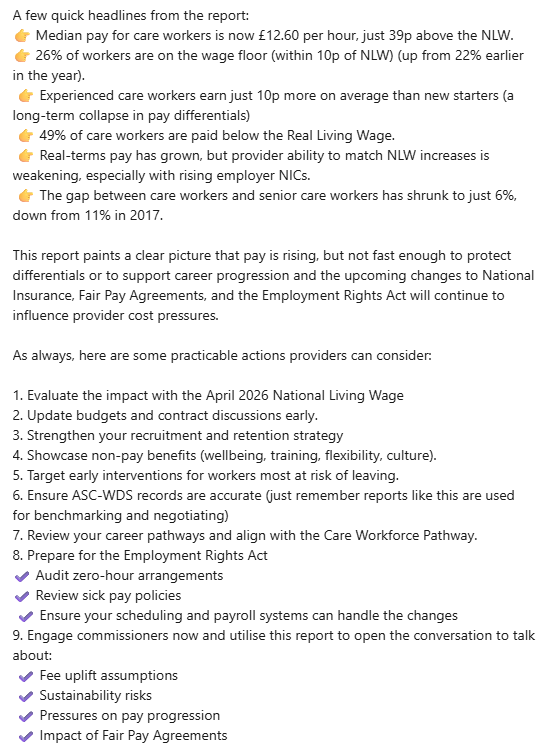 A few quick headlines from the report:
👉 Median pay for care workers is now £12.60 per hour, just 39p above the NLW.
👉 26% of workers are on the wage floor (within 10p of NLW) (up from 22% earlier in the year).
👉 Experienced care workers earn just 10p more on average than new starters (a long-term collapse in pay differentials)
👉 49% of care workers are paid below the Real Living Wage.
👉 Real-terms pay has grown, but provider ability to match NLW increases is weakening, especially with rising employer NICs.
👉 The gap between care workers and senior care workers has shrunk to just 6%, down from 11% in 2017.

This report paints a clear picture that pay is rising, but not fast enough to protect differentials or to support career progression and the upcoming changes to National Insurance, Fair Pay Agreements, and the Employment Rights Act will continue to influence provider cost pressures.

As always, here are some practicable actions providers can consider:

1. Evaluate the impact with the April 2026 National Living Wage
2. Update budgets and contract discussions early.
3. Strengthen your recruitment and retention strategy
4. Showcase non-pay benefits (wellbeing, training, flexibility, culture).
5. Target early interventions for workers most at risk of leaving.
6. Ensure ASC-WDS records are accurate (just remember reports like this are used for benchmarking and negotiating)
7. Review your career pathways and align with the Care Workforce Pathway.
8. Prepare for the Employment Rights Act
✔ Audit zero-hour arrangements
✔ Review sick pay policies
✔ Ensure your scheduling and payroll systems can handle the changes
9. Engage commissioners now and utilise this report to open the conversation to talk about:
✔ Fee uplift assumptions
✔ Sustainability risks
✔ Pressures on pay progression
✔ Impact of Fair Pay Agreements